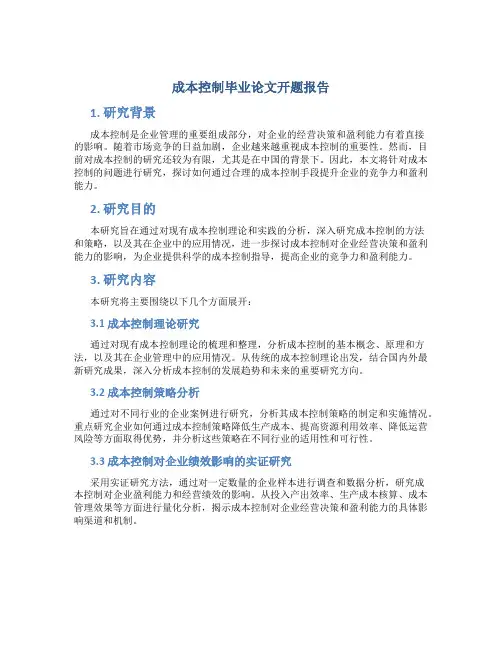 成本控制毕业论文开题报告

1. 研究背景

成本控制是企业管理的重要组成部分，对企业的经营决策和盈利能力有着直接的影响。随着市场竞争的日益加剧，企业越来越重视成本控制的重要性。然而，目前对成本控制的研究还较为有限，尤其是在中国的背景下。因此，本文将针对成本控制的问题进行研究，探讨如何通过合理的成本控制手段提升企业的竞争力和盈利能力。

2. 研究目的

本研究旨在通过对现有成本控制理论和实践的分析，深入研究成本控制的方法和策略，以及其在企业中的应用情况，进一步探讨成本控制对企业经营决策和盈利能力的影响，为企业提供科学的成本控制指导，提高企业的竞争力和盈利能力。

3. 研究内容

本研究将主要围绕以下几个方面展开：

3.1 成本控制理论研究

通过对现有成本控制理论的梳理和整理，分析成本控制的基本概念、原理和方法，以及其在企业管理中的应用情况。从传统的成本控制理论出发，结合国内外最新研究成果，深入分析成本控制的发展趋势和未来的重要研究方向。

3.2 成本控制策略分析

通过对不同行业的企业案例进行研究，分析其成本控制策略的制定和实施情况。重点研究企业如何通过成本控制策略降低生产成本、提高资源利用效率、降低运营风险等方面取得优势，并分析这些策略在不同行业的适用性和可行性。

3.3 成本控制对企业绩效影响的实证研究

采用实证研究方法，通过对一定数量的企业样本进行调查和数据分析，研究成本控制对企业盈利能力和经营绩效的影响。从投入产出效率、生产成本核算、成本管理效果等方面进行量化分析，揭示成本控制对企业经营决策和盈利能力的具体影响渠道和机制。